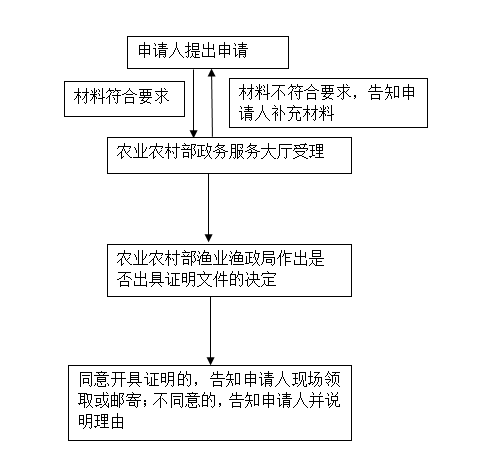 申请人提出申请

材料符合要求

材料不符合要求，告知申请人补充材料

农业农村部政务服务大厅受理

农业农村部渔业渔政局作出是否出具证明文件的决定

同意开具证明的，告知申请人现场领取或邮寄；不同意的，告知申请人并说明理由